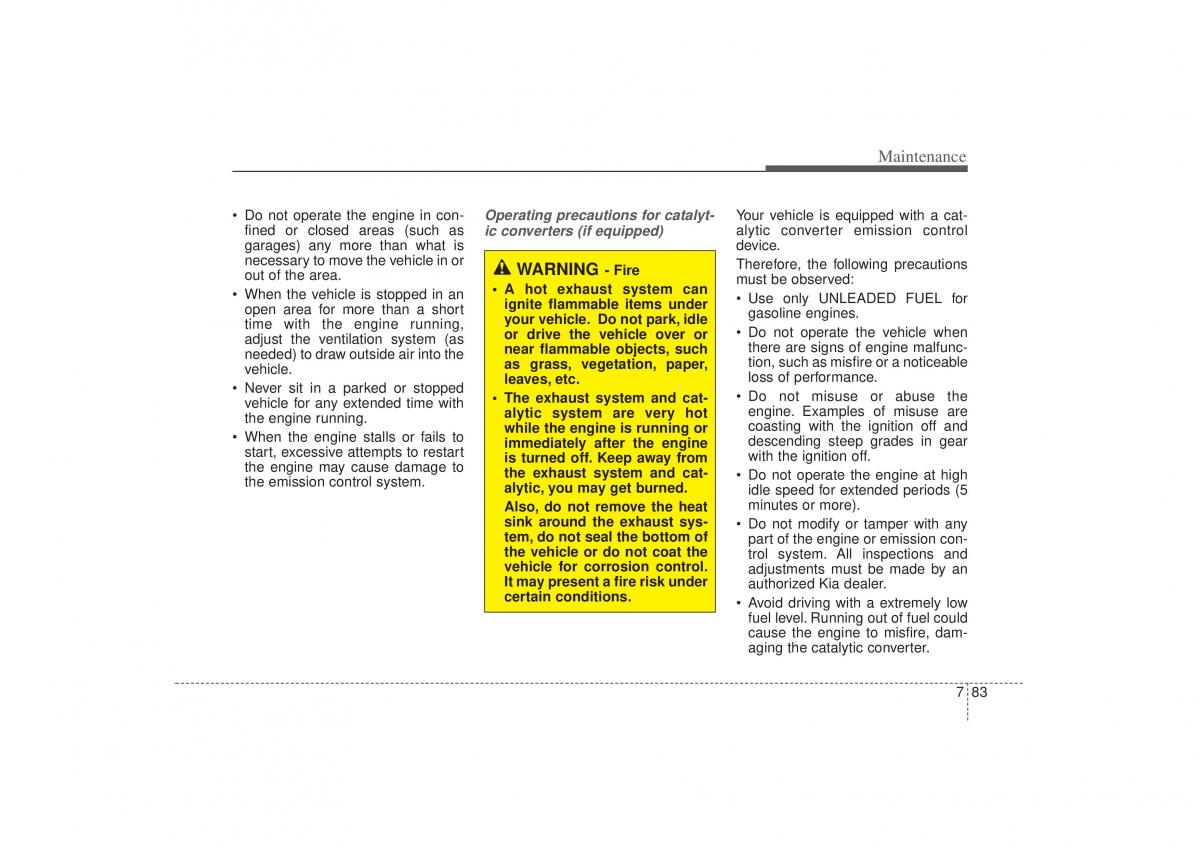 Maintenance

• Do not operate the engine in confined or closed areas (such as garages) any more than what is necessary to move the vehicle in or out of the area.
• When the vehicle is stopped in an open area for more than a short time with the engine running, adjust the ventilation system (as needed) to draw outside air into the vehicle.
• Never sit in a parked or stopped vehicle for any extended time with the engine running.
• When the engine stalls or fails to start, excessive attempts to restart the engine may cause damage to the emission control system.

Operating precautions for catalytic converters (if equipped)

WARNING - Fire
• A hot exhaust system can ignite flammable items under your vehicle. Do not park, idle or drive the vehicle over or near flammable objects, such as grass, vegetation, paper, leaves, etc.
• The exhaust system and catalytic system are very hot while the engine is running or immediately after the engine is turned off. Keep away from the exhaust system and catalytic, you may get burned.
Also, do not remove the heat sink around the exhaust system, do not seal the bottom of the vehicle or do not coat the vehicle for corrosion control. It may present a fire risk under certain conditions.

Your vehicle is equipped with a catalytic converter emission control device.

Therefore, the following precautions must be observed:
• Use only UNLEADED FUEL for gasoline engines.
• Do not operate the vehicle when there are signs of engine malfunction, such as misfire or a noticeable loss of performance.
• Do not misuse or abuse the engine. Examples of misuse are coasting with the ignition off and descending steep grades in gear with the ignition off.
• Do not operate the engine at high idle speed for extended periods (5 minutes or more).
• Do not modify or tamper with any part of the engine or emission control system. All inspections and adjustments must be made by an authorized Kia dealer.
• Avoid driving with a extremely low fuel level. Running out of fuel could cause the engine to misfire, damaging the catalytic converter.

7 83